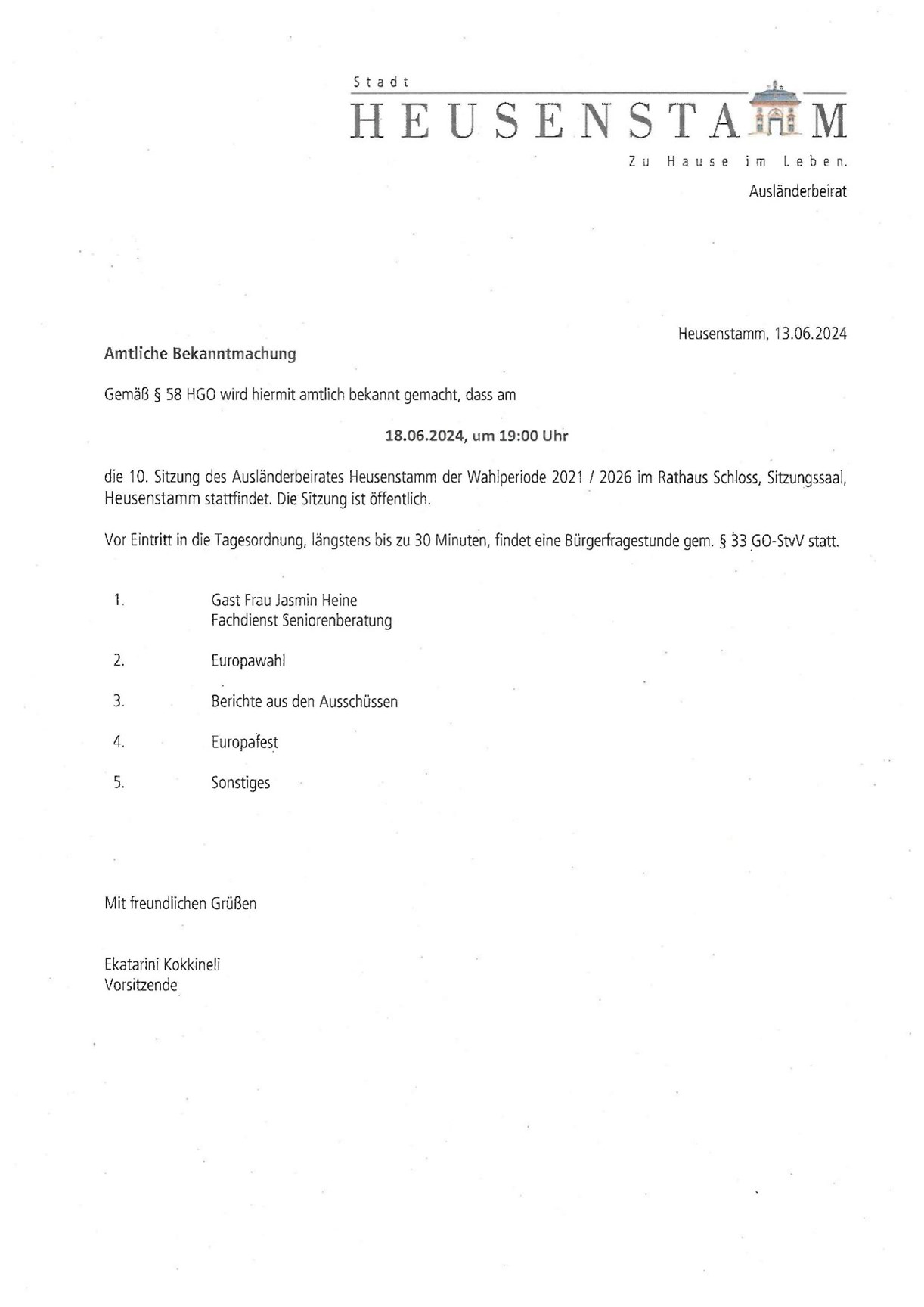 Stadt
HEUSENSTAMM
Zu Hause im Leben.
Ausländerbeirat

Heusenstamm, 13.06.2024

Amtliche Bekanntmachung

Gemäß § 58 HGO wird hiermit amtlich bekannt gemacht, dass am

18.06.2024, um 19:00 Uhr

die 10. Sitzung des Ausländerbeirates Heusenstamm der Wahlperiode 2021 / 2026 im Rathaus Schloss, Sitzungssaal, Heusenstamm stattfindet. Die Sitzung ist öffentlich.

Vor Eintritt in die Tagesordnung, längstens bis zu 30 Minuten, findet eine Bürgerfragestunde gem. § 33 GO-StvV statt.

1. Gast Frau Jasmin Heine
Fachdienst Seniorenberatung

2. Europawahl

3. Berichte aus den Ausschüssen

4. Europafest

5. Sonstiges

Mit freundlichen Grüßen

Ekatarini Kokkineli
Vorsitzende